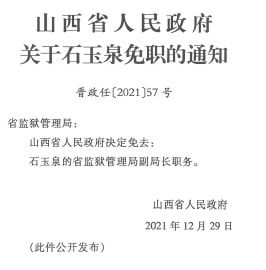 山西省人民政府
关于石玉泉免职的通知

晋政任〔2021〕57号

省监狱管理局：

山西省人民政府决定免去：

石玉泉的省监狱管理局副局长职务。

山西省人民政府

2021年12月29日

（此件公开发布）